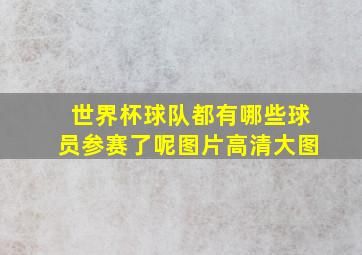 世界杯球队都有哪些球员参赛了呢图片高清大图